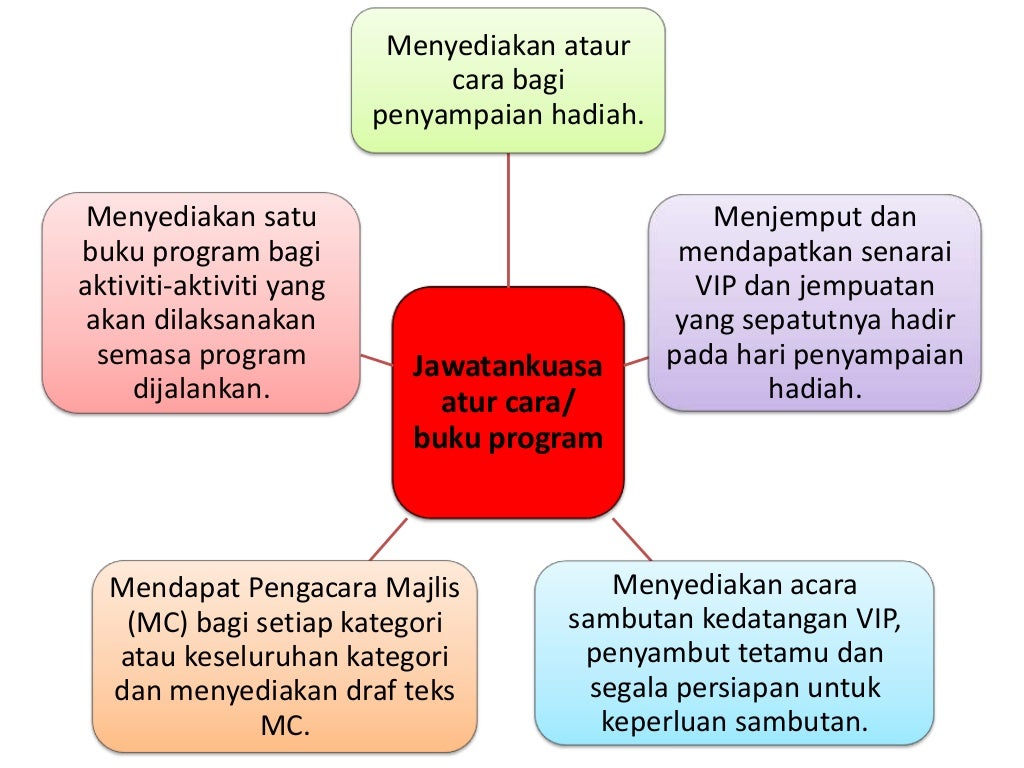 Menyediakan ataur cara bagi penyampaian hadiah.

Menyediakan satu buku program bagi aktiviti-aktiviti yang akan dilaksanakan semasa program dijalankan.

Jawatankuasa atur cara/ buku program

Menjemput dan mendapatkan senarai VIP dan jempuatan yang sepatutnya hadir pada hari penyampaian hadiah.

Mendapat Pengacara Majlis (MC) bagi setiap kategori atau keseluruhan kategori dan menyediakan draf teks MC.

Menyediakan acara sambutan kedatangan VIP, penyambut tetamu dan segala persiapan untuk keperluan sambutan.